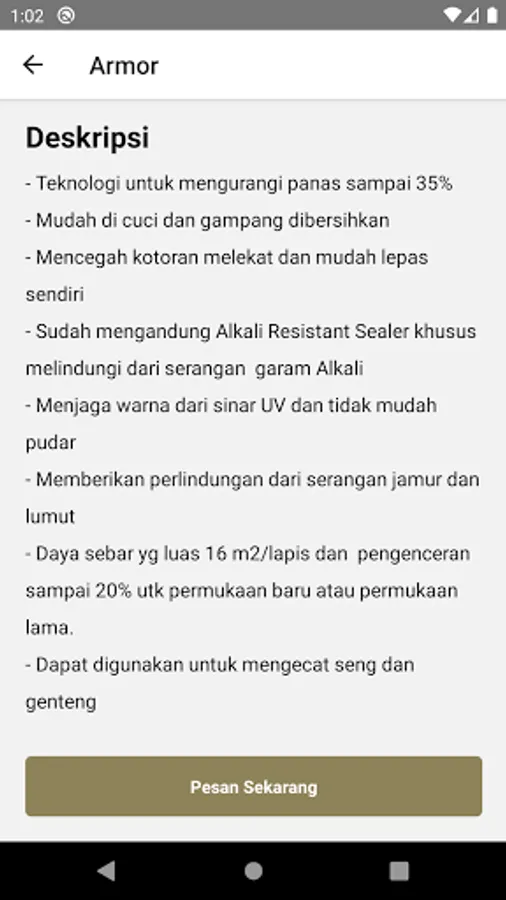 1:02

Armor

Deskripsi

- Teknologi untuk mengurangi panas sampai 35%
- Mudah di cuci dan gampang dibersihkan
- Mencegah kotoran melekat dan mudah lepas sendiri
- Sudah mengandung Alkali Resistant Sealer khusus melindungi dari serangan garam Alkali
- Menjaga warna dari sinar UV dan tidak mudah pudar
- Memberikan perlindungan dari serangan jamur dan lumut
- Daya sebar yg luas 16 m2/lapis dan pengenceran sampai 20% utk permukaan baru atau permukaan lama.
- Dapat digunakan untuk mengecat seng dan genteng

Pesan Sekarang